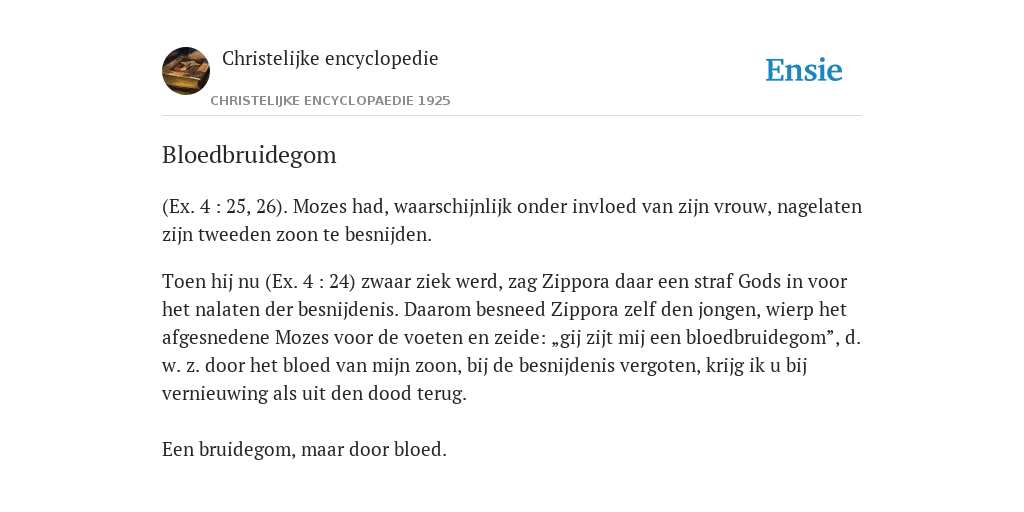 Christelijke encyclopedie

CHRISTELIJKE ENCYCLOPAEDIE 1925

Ensie

Bloedbruidegom

(Ex. 4 : 25, 26). Mozes had, waarschijnlijk onder invloed van zijn vrouw, nagelaten zijn tweeden zoon te besnijden.

Toen hij nu (Ex. 4 : 24) zwaar ziek werd, zag Zippora daar een straf Gods in voor het nalaten der besnijdenis. Daarom besneed Zippora zelf den jongen, wierp het afgesnedene Mozes voor de voeten en zeide: „gij zijt mij een bloedbruidegom”, d. w. z. door het bloed van mijn zoon, bij de besnijdenis vergoten, krijg ik u bij vernieuwing als uit den dood terug.

Een bruidegom, maar door bloed.